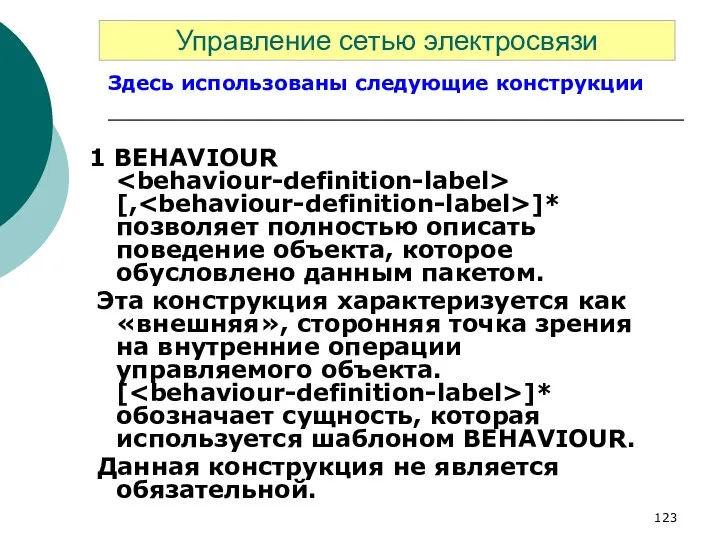 Управление сетью электросвязи

Здесь использованы следующие конструкции

1 BEHAVIOUR <behaviour-definition-label> [,<behaviour-definition-label>]* позволяет полностью описать поведение объекта, которое обусловлено данным пакетом.

Эта конструкция характеризуется как «внешняя», сторонняя точка зрения на внутренние операции управляемого объекта. [<behaviour-definition-label>]* обозначает сущность, которая используется шаблоном BEHAVIOUR.

Данная конструкция не является обязательной.

123